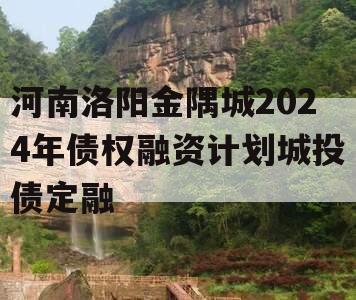 河南洛阳金隅城2024年债权融资计划城投债定融